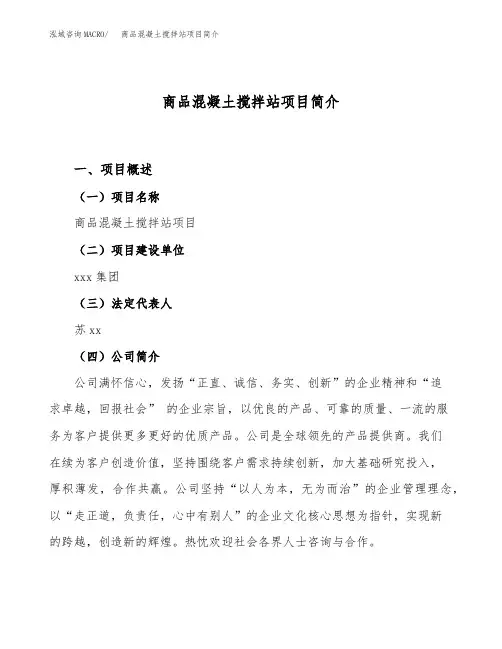 泓域咨询MACRO/　商品混凝土搅拌站项目简介

商品混凝土搅拌站项目简介

一、项目概述

（一）项目名称

商品混凝土搅拌站项目

（二）项目建设单位

xxx 集团

（三）法定代表人

苏 xx

（四）公司简介

公司满怀信心，发扬“正直、诚信、务实、创新”的企业精神和“追求卓越，回报社会” 的企业宗旨，以优良的产品、可靠的质量、一流的服务为客户提供更多更好的优质产品。公司是全球领先的产品提供商。我们在续为客户创造价值，坚持围绕客户需求持续创新，加大基础研究投入，厚积薄发，合作共赢。公司坚持“以人为本，无为而治”的企业管理理念，以“走正道，负责任，心中有别人”的企业文化核心思想为指针，实现新的跨越，创造新的辉煌。热忱欢迎社会各界人士咨询与合作。